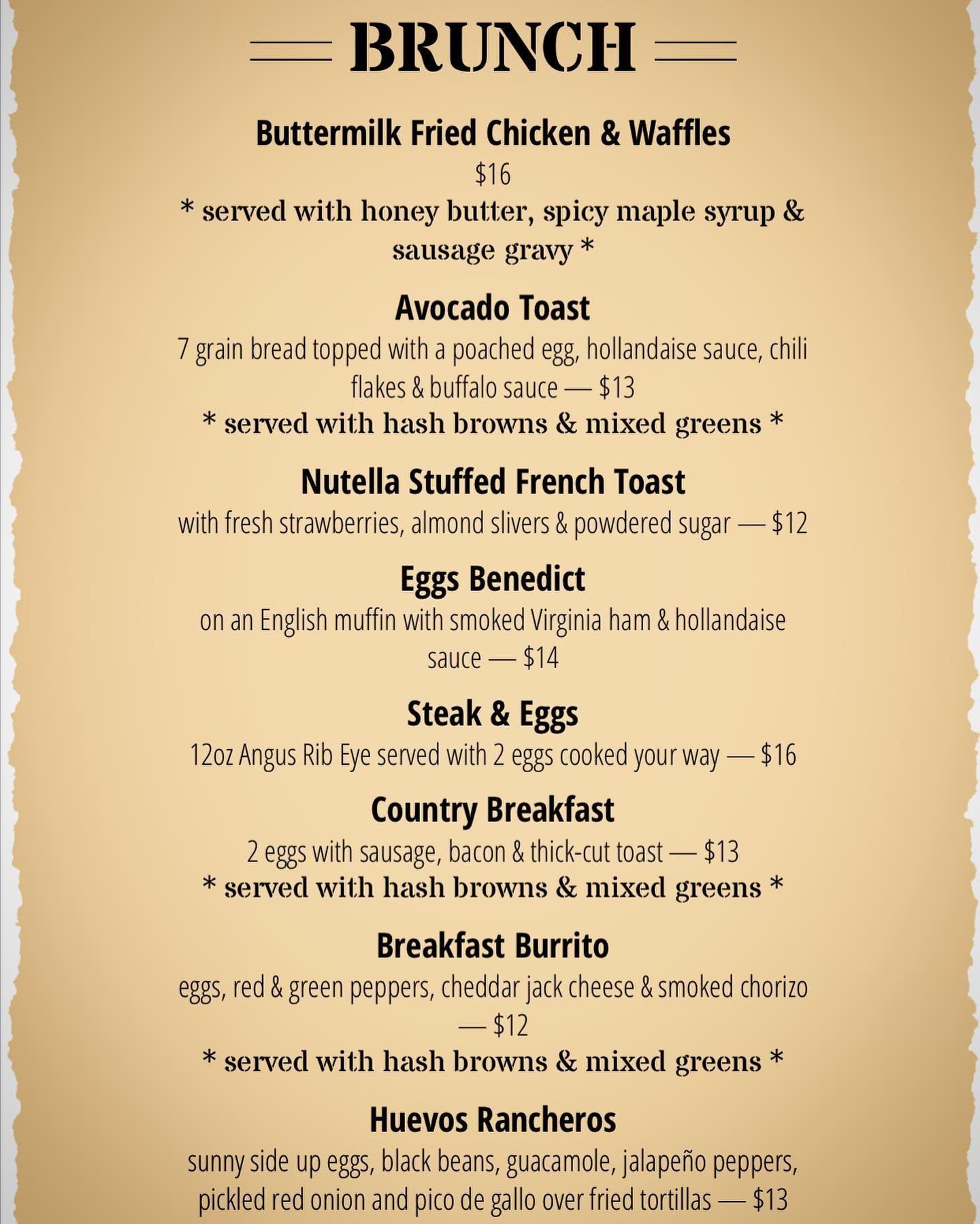 BRUNCH

Buttermilk Fried Chicken & Waffles
$16
* served with honey butter, spicy maple syrup & sausage gravy *

Avocado Toast
7 grain bread topped with a poached egg, hollandaise sauce, chili flakes & buffalo sauce — $13
* served with hash browns & mixed greens *

Nutella Stuffed French Toast
with fresh strawberries, almond slivers & powdered sugar — $12

Eggs Benedict
on an English muffin with smoked Virginia ham & hollandaise sauce — $14

Steak & Eggs
12oz Angus Rib Eye served with 2 eggs cooked your way — $16

Country Breakfast
2 eggs with sausage, bacon & thick-cut toast — $13
* served with hash browns & mixed greens *

Breakfast Burrito
eggs, red & green peppers, cheddar jack cheese & smoked chorizo — $12
* served with hash browns & mixed greens *

Huevos Rancheros
sunny side up eggs, black beans, guacamole, jalapeño peppers, pickled red onion and pico de gallo over fried tortillas — $13